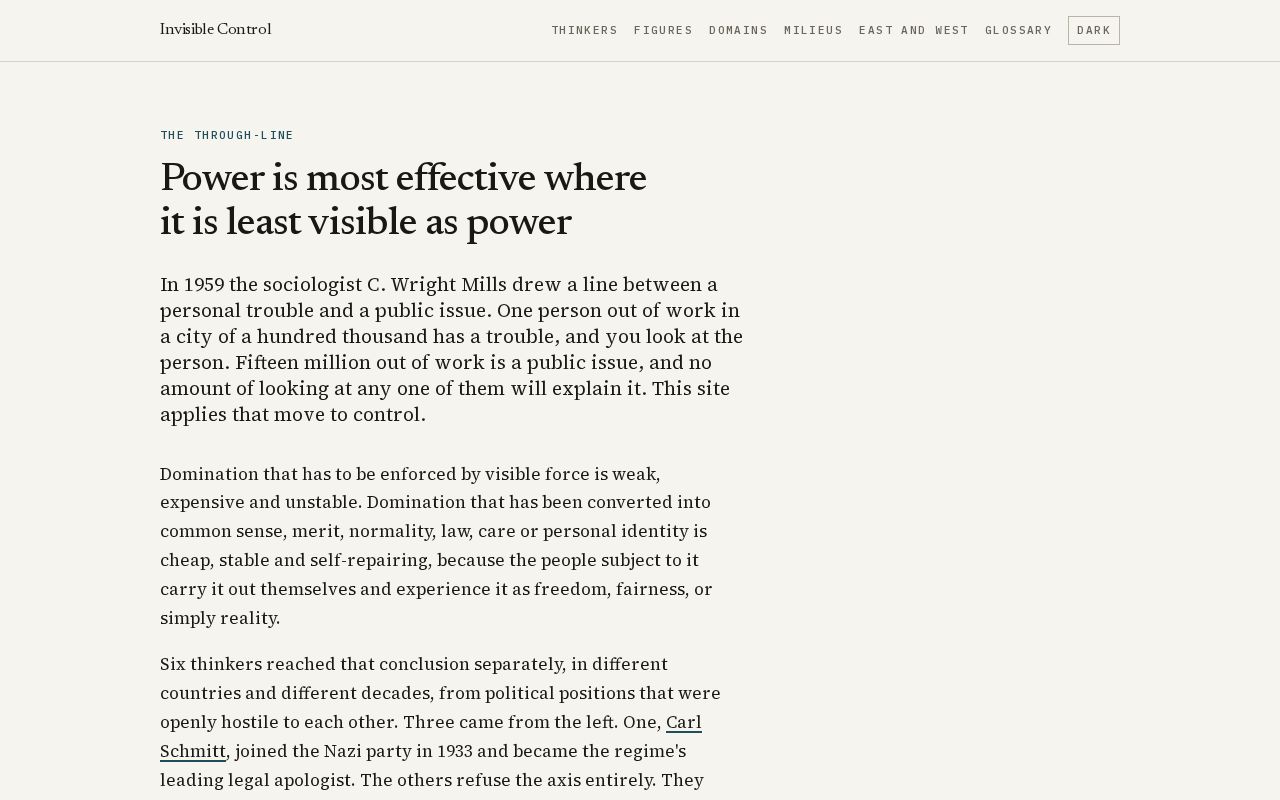 Invisible Control

THINKERS FIGURES DOMAINS MILIEUS EAST AND WEST GLOSSARY DARK

THE THROUGH-LINE

Power is most effective where it is least visible as power

In 1959 the sociologist C. Wright Mills drew a line between a personal trouble and a public issue. One person out of work in a city of a hundred thousand has a trouble, and you look at the person. Fifteen million out of work is a public issue, and no amount of looking at any one of them will explain it. This site applies that move to control.

Domination that has to be enforced by visible force is weak, expensive and unstable. Domination that has been converted into common sense, merit, normality, law, care or personal identity is cheap, stable and self-repairing, because the people subject to it carry it out themselves and experience it as freedom, fairness, or simply reality.

Six thinkers reached that conclusion separately, in different countries and different decades, from political positions that were openly hostile to each other. Three came from the left. One, Carl Schmitt, joined the Nazi party in 1933 and became the regime's leading legal apologist. The others refuse the axis entirely. They